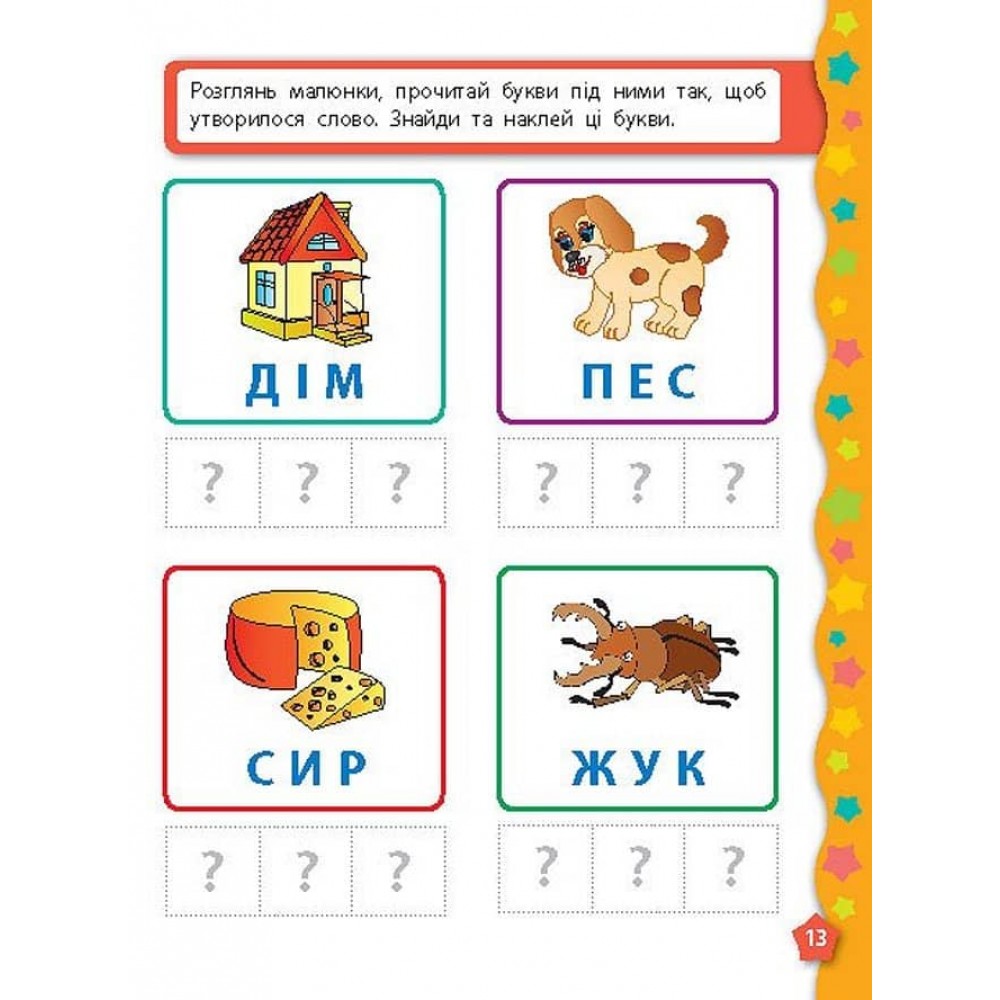 Розглянь малюнки, прочитай букви під ними так, щоб утворилося слово. Знайди та наклей ці букви.

ДІМ

? ? ?

ПЕС

? ? ?

СИР

? ? ?

ЖУК

? ? ?

13